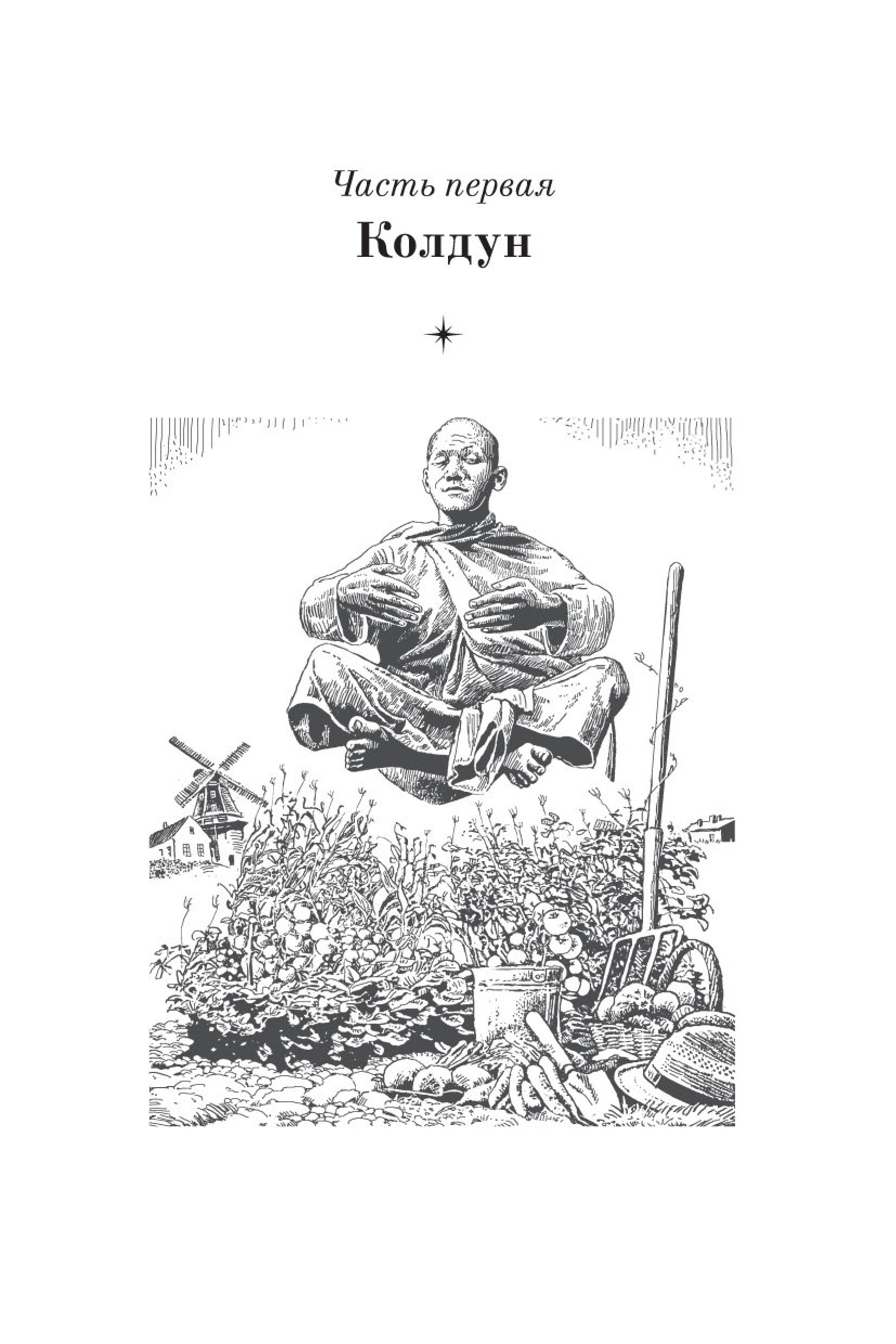 Часть первая

Колдун